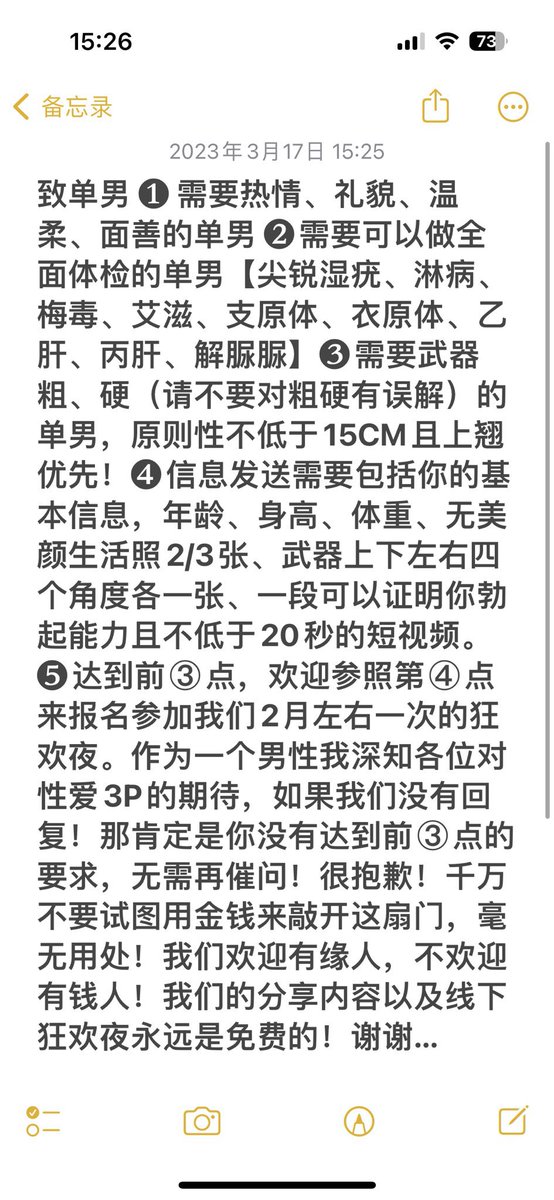 15:26

73

备忘录

2023年3月17日 15:25

致单男 ❶ 需要热情、礼貌、温柔、面善的单男 ❷需要可以做全面体检的单男【尖锐湿疣、淋病、梅毒、艾滋、支原体、衣原体、乙肝、丙肝、解脲脲】❸需要武器粗、硬（请不要对粗硬有误解）的单男，原则性不低于15CM且上翘优先！❹信息发送需要包括你的基本信息，年龄、身高、体重、无美颜生活照2/3张、武器上下左右四个角度各一张、一段可以证明你勃起能力且不低于20秒的短视频。❺达到前③点，欢迎参照第④点来报名参加我们2月左右一次的狂欢夜。作为一个男性我深知各位对性爱3P的期待，如果我们没有回复！那肯定是你没有达到前③点的要求，无需再催问！很抱歉！千万不要试图用金钱来敲开这扇门，毫无用处！我们欢迎有缘人，不欢迎有钱人！我们的分享内容以及线下狂欢夜永远是免费的！谢谢...